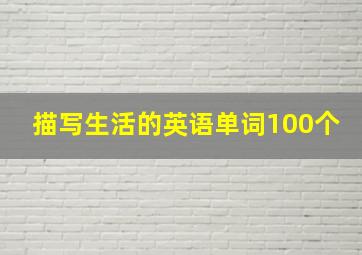 描写生活的英语单词100个